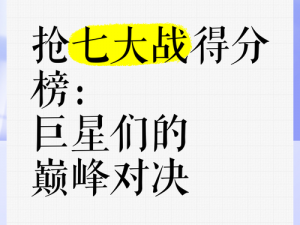 抢七大战得分榜：
巨星们的
巅峰对决